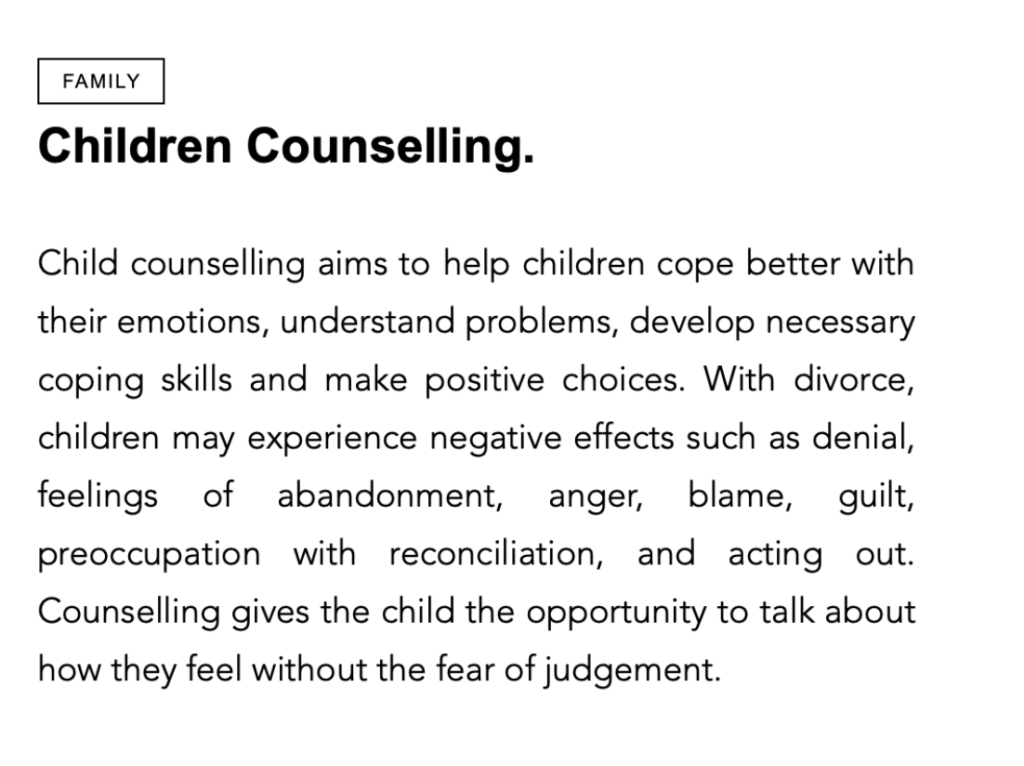 FAMILY

Children Counselling.

Child counselling aims to help children cope better with their emotions, understand problems, develop necessary coping skills and make positive choices. With divorce, children may experience negative effects such as denial, feelings of abandonment, anger, blame, guilt, preoccupation with reconciliation, and acting out. Counselling gives the child the opportunity to talk about how they feel without the fear of judgement.